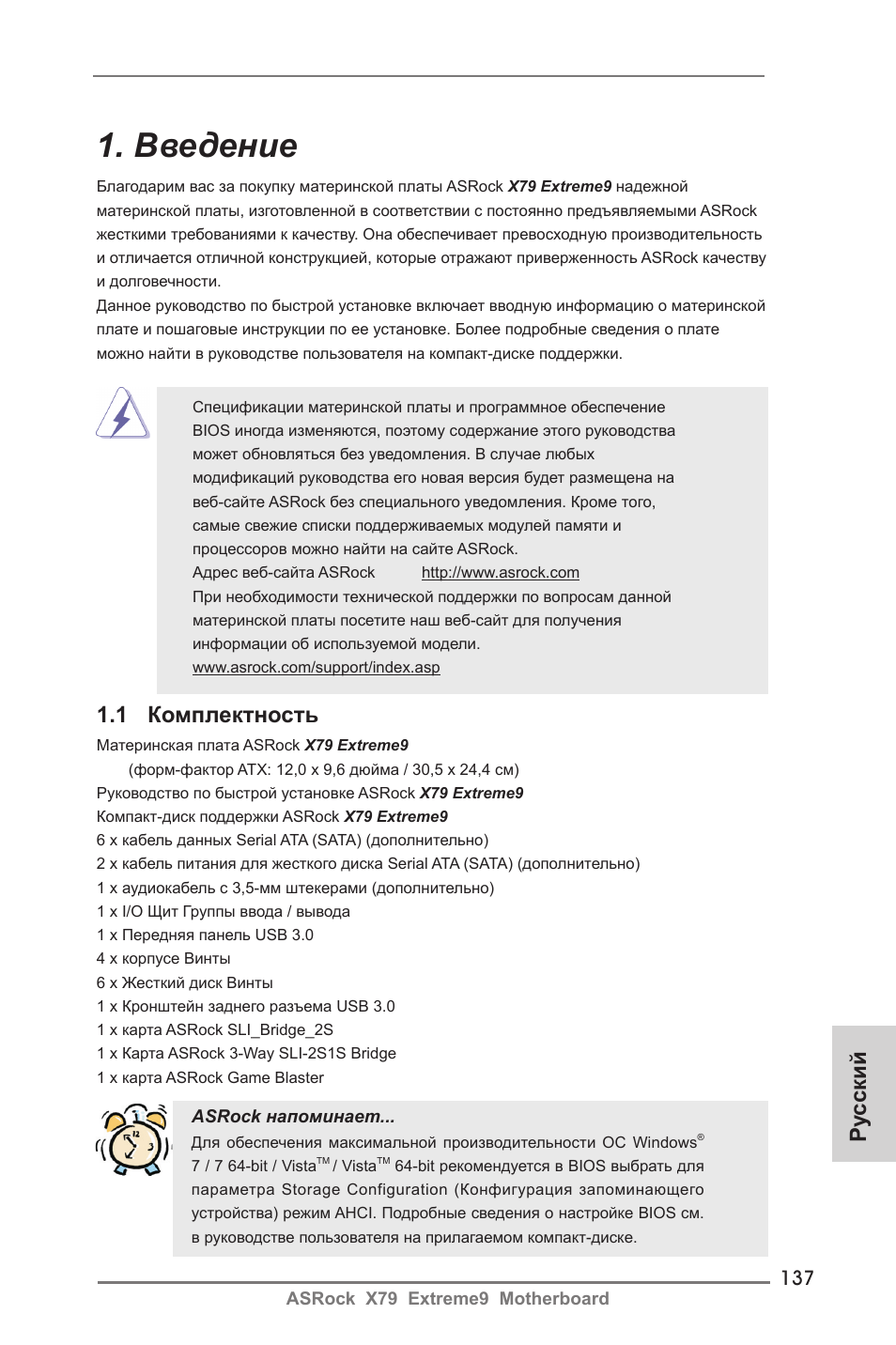 1. Введение

Благодарим вас за покупку материнской платы ASRock X79 Extreme9 надежной материнской платы, изготовленной в соответствии с постоянно предъявляемыми ASRock жесткими требованиями к качеству. Она обеспечивает превосходную производительность и отличается отличной конструкцией, которые отражают приверженность ASRock качеству и долговечности.
Данное руководство по быстрой установке включает вводную информацию о материнской плате и пошаговые инструкции по ее установке. Более подробные сведения о плате можно найти в руководстве пользователя на компакт-диске поддержки.

Спецификации материнской платы и программное обеспечение BIOS иногда изменяются, поэтому содержание этого руководства может обновляться без уведомления. В случае любых модификаций руководства его новая версия будет размещена на веб-сайте ASRock без специального уведомления. Кроме того, самые свежие списки поддерживаемых модулей памяти и процессоров можно найти на сайте ASRock.
Адрес веб-сайта ASRock http://www.asrock.com
При необходимости технической поддержки по вопросам данной материнской платы посетите наш веб-сайт для получения информации об используемой модели.
www.asrock.com/support/index.asp

1.1 Комплектность

Материнская плата ASRock X79 Extreme9
(форм-фактор ATX: 12,0 x 9,6 дюйма / 30,5 x 24,4 см)
Руководство по быстрой установке ASRock X79 Extreme9
Компакт-диск поддержки ASRock X79 Extreme9
6 x кабель данных Serial ATA (SATA) (дополнительно)
2 x кабель питания для жесткого диска Serial ATA (SATA) (дополнительно)
1 x аудиокабель с 3,5-мм штекерами (дополнительно)
1 x I/O Щит Группы ввода / вывода
1 x Передняя панель USB 3.0
4 x корпусе Винты
6 x Жесткий диск Винты
1 x Кронштейн заднего разъема USB 3.0
1 x карта ASRock SLI_Bridge_2S
1 x Карта ASRock 3-Way SLI-2S1S Bridge
1 x карта ASRock Game Blaster

ASRock напоминает...
Для обеспечения максимальной производительности ОС Windows® 7 / 7 64-bit / Vista™ / Vista™ 64-bit рекомендуется в BIOS выбрать для параметра Storage Configuration (Конфигурация запоминающего устройства) режим AHCI. Подробные сведения о настройке BIOS см. в руководстве пользователя на прилагаемом компакт-диске.

Русский

137
ASRock X79 Extreme9 Motherboard